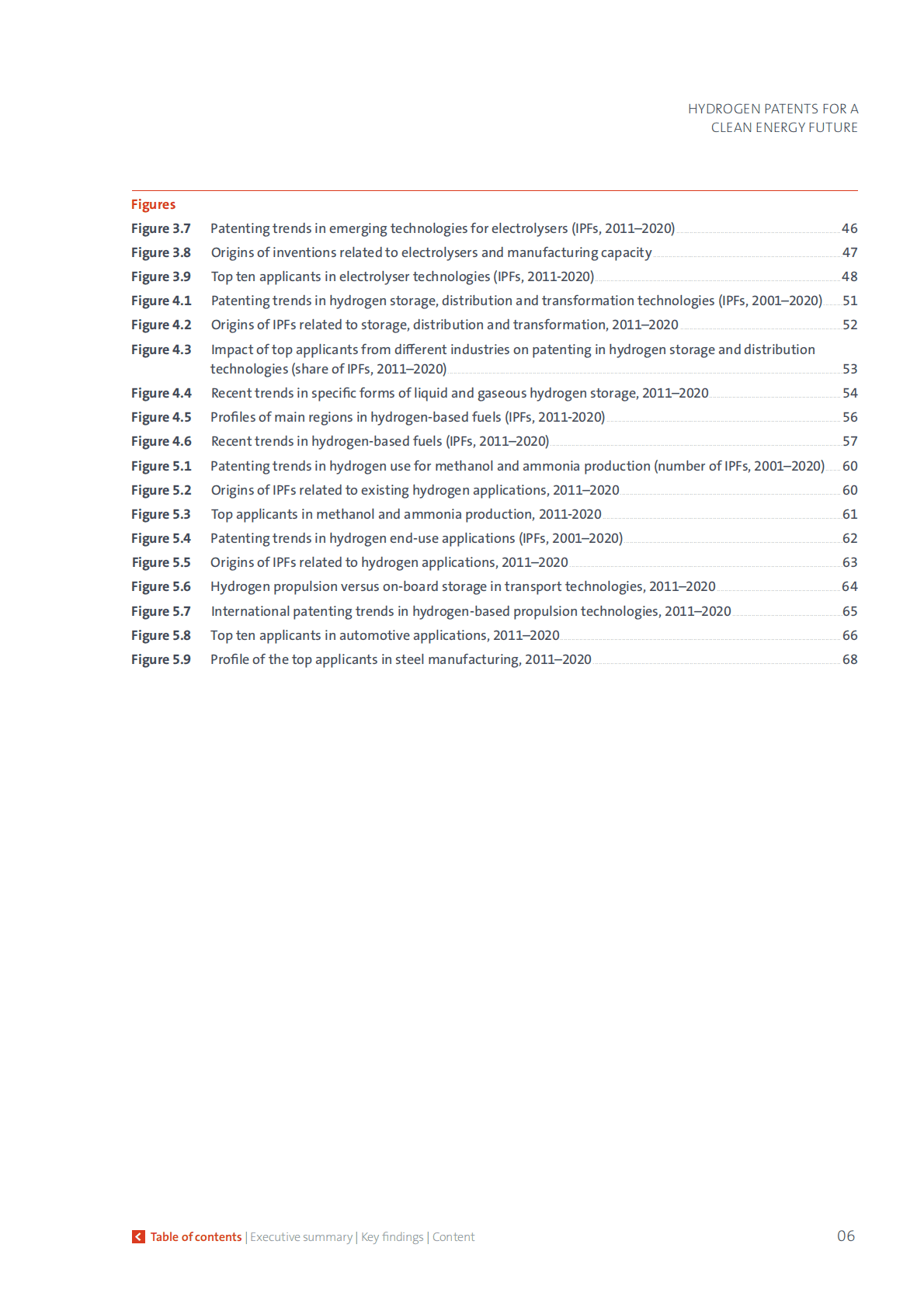 HYDROGEN PATENTS FOR A
CLEAN ENERGY FUTURE

Figures

Figure 3.7 Patenting trends in emerging technologies for electrolysers (IPFs, 2011–2020) 46

Figure 3.8 Origins of inventions related to electrolysers and manufacturing capacity 47

Figure 3.9 Top ten applicants in electrolyser technologies (IPFs, 2011-2020) 48

Figure 4.1 Patenting trends in hydrogen storage, distribution and transformation technologies (IPFs, 2001–2020) 51

Figure 4.2 Origins of IPFs related to storage, distribution and transformation, 2011–2020 52

Figure 4.3 Impact of top applicants from different industries on patenting in hydrogen storage and distribution technologies (share of IPFs, 2011–2020) 53

Figure 4.4 Recent trends in specific forms of liquid and gaseous hydrogen storage, 2011–2020 54

Figure 4.5 Profiles of main regions in hydrogen-based fuels (IPFs, 2011-2020) 56

Figure 4.6 Recent trends in hydrogen-based fuels (IPFs, 2011–2020) 57

Figure 5.1 Patenting trends in hydrogen use for methanol and ammonia production (number of IPFs, 2001–2020) 60

Figure 5.2 Origins of IPFs related to existing hydrogen applications, 2011–2020 60

Figure 5.3 Top applicants in methanol and ammonia production, 2011-2020 61

Figure 5.4 Patenting trends in hydrogen end-use applications (IPFs, 2001–2020) 62

Figure 5.5 Origins of IPFs related to hydrogen applications, 2011–2020 63

Figure 5.6 Hydrogen propulsion versus on-board storage in transport technologies, 2011–2020 64

Figure 5.7 International patenting trends in hydrogen-based propulsion technologies, 2011–2020 65

Figure 5.8 Top ten applicants in automotive applications, 2011–2020 66

Figure 5.9 Profile of the top applicants in steel manufacturing, 2011–2020 68

Table of contents | Executive summary | Key findings | Content 06